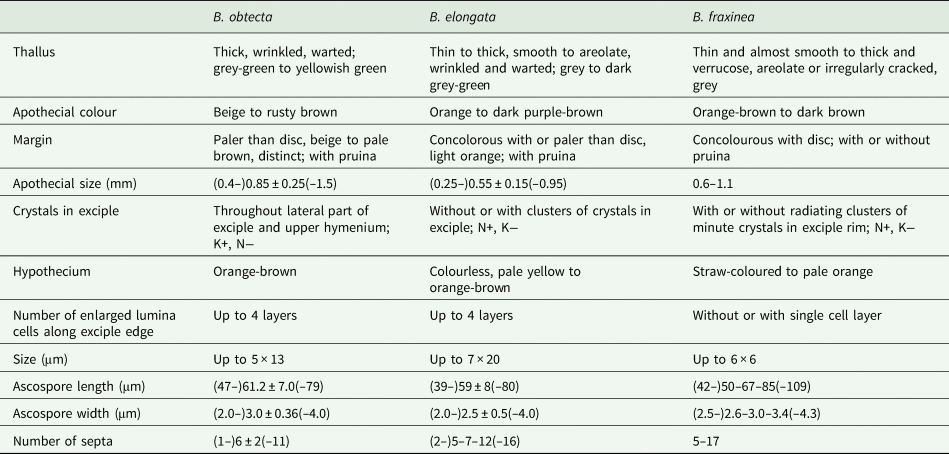 | | B. obtecta | B. elongata | B. fraxinea |
|---|---|---|---|
| Thallus | Thick, wrinkled, warted; grey-green to yellowish green | Thin to thick, smooth to areolate, wrinkled and warted; grey to dark grey-green | Thin and almost smooth to thick and verrucose, areolate or irregularly cracked, grey |
| Apothecial colour | Beige to rusty brown | Orange to dark purple-brown | Orange-brown to dark brown |
| Margin | Paler than disc, beige to pale brown, distinct; with pruina | Concolorous with or paler than disc, light orange; with pruina | Concolourous with disc; with or without pruina |
| Apothecial size (mm) | (0.4–)0.85 ± 0.25(–1.5) | (0.25–)0.55 ± 0.15(–0.95) | 0.6–1.1 |
| Crystals in exciple | Throughout lateral part of exciple and upper hymenium; K+, N– | Without or with clusters of crystals in exciple; N+, K– | With or without radiating clusters of minute crystals in exciple rim; N+, K– |
| Hypothecium | Orange-brown | Colourless, pale yellow to orange-brown | Straw-coloured to pale orange |
| Number of enlarged lumina cells along exciple edge | Up to 4 layers | Up to 4 layers | Without or with single cell layer |
| Size (μm) | Up to 5 × 13 | Up to 7 × 20 | Up to 6 × 6 |
| Ascospore length (μm) | (47–)61.2 ± 7.0(–79) | (39–)59 ± 8(–80) | (42–)50–67–85(–109) |
| Ascospore width (μm) | (2.0–)3.0 ± 0.36(–4.0) | (2.0–)2.5 ± 0.5(–4.0) | (2.5–)2.6–3.0–3.4(–4.3) |
| Number of septa | (1–)6 ± 2(–11) | (2–)5–7–12(–16) | 5–17 |